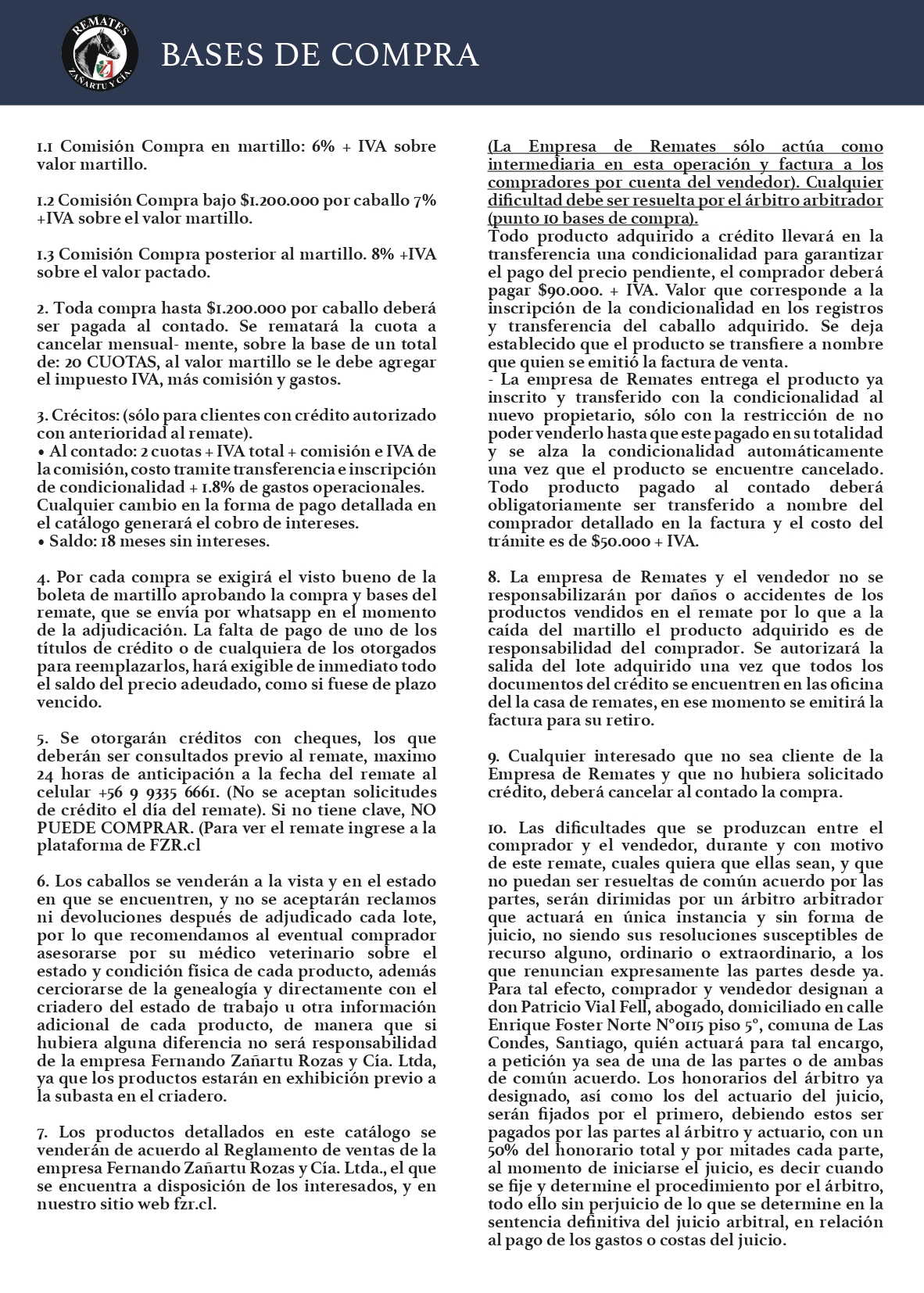 REMATES
ZAÑARTU Y CÍA.

BASES DE COMPRA

1.1 Comisión Compra en martillo: 6% + IVA sobre valor martillo.

1.2 Comisión Compra bajo $1.200.000 por caballo 7% +IVA sobre el valor martillo.

1.3 Comisión Compra posterior al martillo. 8% +IVA sobre el valor pactado.

2. Toda compra hasta $1.200.000 por caballo deberá ser pagada al contado. Se rematará la cuota a cancelar mensual- mente, sobre la base de un total de: 20 CUOTAS, al valor martillo se le debe agregar el impuesto IVA, más comisión y gastos.

3. Crécitos: (sólo para clientes con crédito autorizado con anterioridad al remate).
• Al contado: 2 cuotas + IVA total + comisión e IVA de la comisión, costo tramite transferencia e inscripción de condicionalidad + 1.8% de gastos operacionales. Cualquier cambio en la forma de pago detallada en el catálogo generará el cobro de intereses.
• Saldo: 18 meses sin intereses.

4. Por cada compra se exigirá el visto bueno de la boleta de martillo aprobando la compra y bases del remate, que se envía por whatsapp en el momento de la adjudicación. La falta de pago de uno de los títulos de crédito o de cualquiera de los otorgados para reemplazarlos, hará exigible de inmediato todo el saldo del precio adeudado, como si fuese de plazo vencido.

5. Se otorgarán créditos con cheques, los que deberán ser consultados previo al remate, maximo 24 horas de anticipación a la fecha del remate al celular +56 9 9335 6661. (No se aceptan solicitudes de crédito el día del remate). Si no tiene clave, NO PUEDE COMPRAR. (Para ver el remate ingrese a la plataforma de FZR.cl

6. Los caballos se venderán a la vista y en el estado en que se encuentren, y no se aceptarán reclamos ni devoluciones después de adjudicado cada lote, por lo que recomendamos al eventual comprador asesorarse por su médico veterinario sobre el estado y condición física de cada producto, además cerciorarse de la genealogía y directamente con el criadero del estado de trabajo u otra información adicional de cada producto, de manera que si hubiera alguna diferencia no será responsabilidad de la empresa Fernando Zañartu Rozas y Cía. Ltda, ya que los productos estarán en exhibición previo a la subasta en el criadero.

7. Los productos detallados en este catálogo se venderán de acuerdo al Reglamento de ventas de la empresa Fernando Zañartu Rozas y Cía. Ltda., el que se encuentra a disposición de los interesados, y en nuestro sitio web fzr.cl.

(La Empresa de Remates sólo actúa como intermediaria en esta operación y factura a los compradores por cuenta del vendedor). Cualquier dificultad debe ser resuelta por el árbitro arbitrador (punto 10 bases de compra).
Todo producto adquirido a crédito llevará en la transferencia una condicionalidad para garantizar el pago del precio pendiente, el comprador deberá pagar $90.000. + IVA. Valor que corresponde a la inscripción de la condicionalidad en los registros y transferencia del caballo adquirido. Se deja establecido que el producto se transfiere a nombre que quien se emitió la factura de venta.
- La empresa de Remates entrega el producto ya inscrito y transferido con la condicionalidad al nuevo propietario, sólo con la restricción de no poder venderlo hasta que este pagado en su totalidad y se alza la condicionalidad automáticamente una vez que el producto se encuentre cancelado. Todo producto pagado al contado deberá obligatoriamente ser transferido a nombre del comprador detallado en la factura y el costo del trámite es de $50.000 + IVA.

8. La empresa de Remates y el vendedor no se responsabilizarán por daños o accidentes de los productos vendidos en el remate por lo que a la caída del martillo el producto adquirido es de responsabilidad del comprador. Se autorizará la salida del lote adquirido una vez que todos los documentos del crédito se encuentren en las oficina del la casa de remates, en ese momento se emitirá la factura para su retiro.

9. Cualquier interesado que no sea cliente de la Empresa de Remates y que no hubiera solicitado crédito, deberá cancelar al contado la compra.

10. Las dificultades que se produzcan entre el comprador y el vendedor, durante y con motivo de este remate, cuales quiera que ellas sean, y que no puedan ser resueltas de común acuerdo por las partes, serán dirimidas por un árbitro arbitrador que actuará en única instancia y sin forma de juicio, no siendo sus resoluciones susceptibles de recurso alguno, ordinario o extraordinario, a los que renuncian expresamente las partes desde ya. Para tal efecto, comprador y vendedor designan a don Patricio Vial Fell, abogado, domiciliado en calle Enrique Foster Norte N°0115 piso 5°, comuna de Las Condes, Santiago, quién actuará para tal encargo, a petición ya sea de una de las partes o de ambas de común acuerdo. Los honorarios del árbitro ya designado, así como los del actuario del juicio, serán fijados por el primero, debiendo estos ser pagados por las partes al árbitro y actuario, con un 50% del honorario total y por mitades cada parte, al momento de iniciarse el juicio, es decir cuando se fije y determine el procedimiento por el árbitro, todo ello sin perjuicio de lo que se determine en la sentencia definitiva del juicio arbitral, en relación al pago de los gastos o costas del juicio.